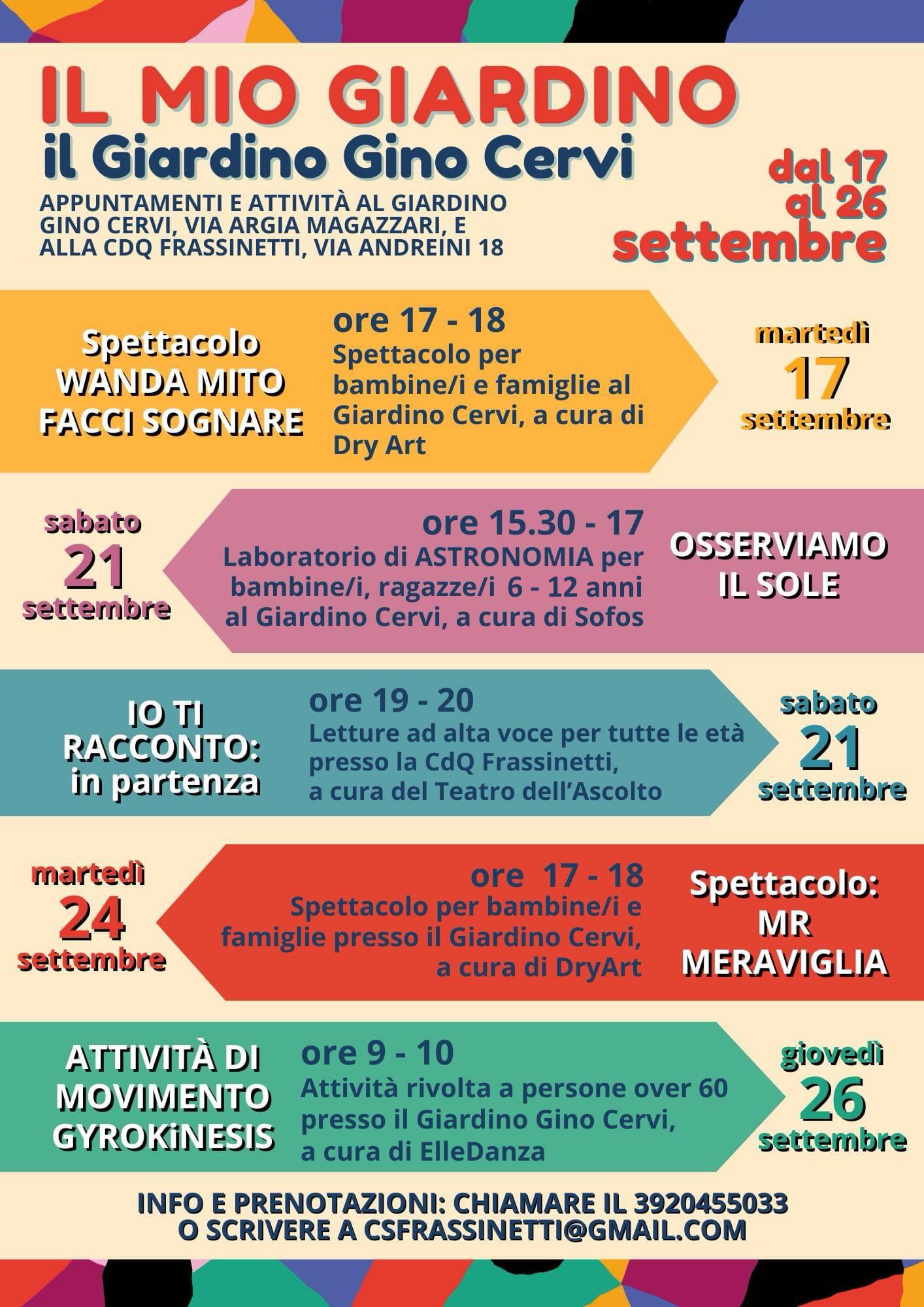 IL MIO GIARDINO
il Giardino Gino Cervi

APPUNTAMENTI E ATTIVITÀ AL GIARDINO GINO CERVI, VIA ARGIA MAGAZZARI, E ALLA CDQ FRASSINETTI, VIA ANDREINI 18

dal 17 al 26 settembre

Spettacolo WANDA MITO FACCI SOGNARE

ore 17 - 18
Spettacolo per bambine/i e famiglie al Giardino Cervi, a cura di Dry Art

martedì 17 settembre

sabato 21 settembre

ore 15.30 - 17
Laboratorio di ASTRONOMIA per bambine/i, ragazze/i 6 - 12 anni al Giardino Cervi, a cura di Sofos

OSSERVIAMO IL SOLE

IO TI RACCONTO: in partenza

ore 19 - 20
Letture ad alta voce per tutte le età presso la CdQ Frassinetti, a cura del Teatro dell'Ascolto

sabato 21 settembre

martedì 24 settembre

ore 17 - 18
Spettacolo per bambine/i e famiglie presso il Giardino Cervi, a cura di DryArt

Spettacolo: MR MERAVIGLIA

ATTIVITÀ DI MOVIMENTO GYROKiNESIS

ore 9 - 10
Attività rivolta a persone over 60 presso il Giardino Gino Cervi, a cura di ElleDanza

giovedì 26 settembre

INFO E PRENOTAZIONI: CHIAMARE IL 3920455033
O SCRIVERE A CSFRASSINETTI@GMAIL.COM